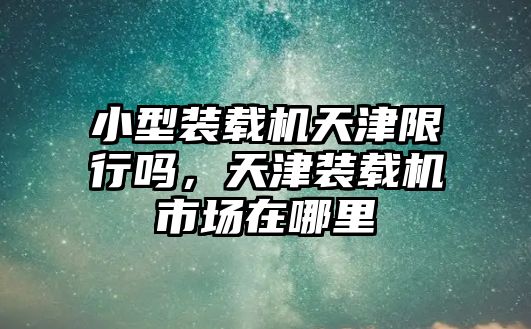 小型装载机天津限行吗，天津装载机市场在哪里